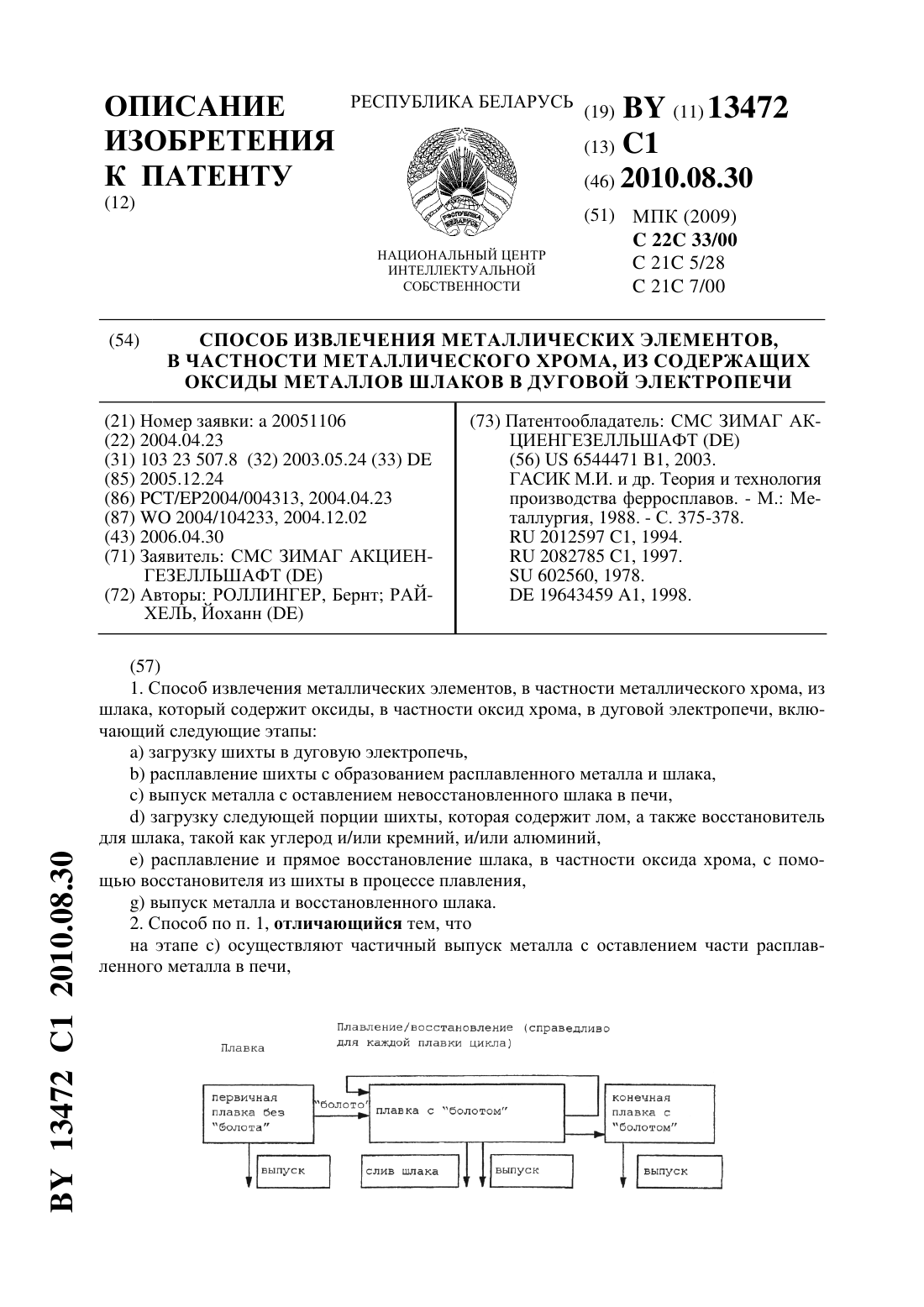 ОПИСАНИЕ ИЗОБРЕТЕНИЯ К ПАТЕНТУ
(12)

РЕСПУБЛИКА БЕЛАРУСЬ

РЭСПУБЛІКА БЕЛАРУСЬ

НАЦИОНАЛЬНЫЙ ЦЕНТР ИНТЕЛЛЕКТУАЛЬНОЙ СОБСТВЕННОСТИ

(19) BY (11) 13472
(13) C1
(46) 2010.08.30
(51) МПК (2009)
C 22C 33/00
C 21C 5/28
C 21C 7/00

(54) СПОСОБ ИЗВЛЕЧЕНИЯ МЕТАЛЛИЧЕСКИХ ЭЛЕМЕНТОВ, В ЧАСТНОСТИ МЕТАЛЛИЧЕСКОГО ХРОМА, ИЗ СОДЕРЖАЩИХ ОКСИДЫ МЕТАЛЛОВ ШЛАКОВ В ДУГОВОЙ ЭЛЕКТРОПЕЧИ

(21) Номер заявки: a 20051106
(22) 2004.04.23
(31) 103 23 507.8 (32) 2003.05.24 (33) DE
(85) 2005.12.24
(86) PCT/EP2004/004313, 2004.04.23
(87) WO 2004/104233, 2004.12.02
(43) 2006.04.30
(71) Заявитель: СМС ЗИМАГ АКЦИЕНГЕЗЕЛЛЬШАФТ (DE)
(72) Авторы: РОЛЛИНГЕР, Бернт; РАЙХЕЛЬ, Йоханн (DE)

(73) Патентообладатель: СМС ЗИМАГ АКЦИЕНГЕЗЕЛЛЬШАФТ (DE)
(56) US 6544471 B1, 2003.
ГАСИК М.И. и др. Теория и технология производства ферросплавов. - М.: Металлургия, 1988. - С. 375-378.
RU 2012597 C1, 1994.
RU 2082785 C1, 1997.
SU 602560, 1978.
DE 19643459 A1, 1998.

(57)
1. Способ извлечения металлических элементов, в частности металлического хрома, из шлака, который содержит оксиды, в частности оксид хрома, в дуговой электропечи, включающий следующие этапы:
a) загрузку шихты в дуговую электропечь,
b) расплавление шихты с образованием расплавленного металла и шлака,
c) выпуск металла с оставлением невосстановленного шлака в печи,
d) загрузку следующей порции шихты, которая содержит лом, а также восстановитель для шлака, такой как углерод и/или кремний, и/или алюминий,
e) расплавление и прямое восстановление шлака, в частности оксида хрома, с помощью восстановителя из шихты в процессе плавления,
g) выпуск металла и восстановленного шлака.
2. Способ по п. 1, отличающийся тем, что
на этапе c) осуществляют частичный выпуск металла с оставлением части расплавленного металла в печи,

Плавка

Плавление/восстановление (справедливо для каждой плавки цикла)

первичная плавка без "болота"

"болото"

плавка с "болотом"

конечная плавка с "болотом"

выпуск

слив шлака

выпуск

выпуск

BY 13472 C1 2010.08.30